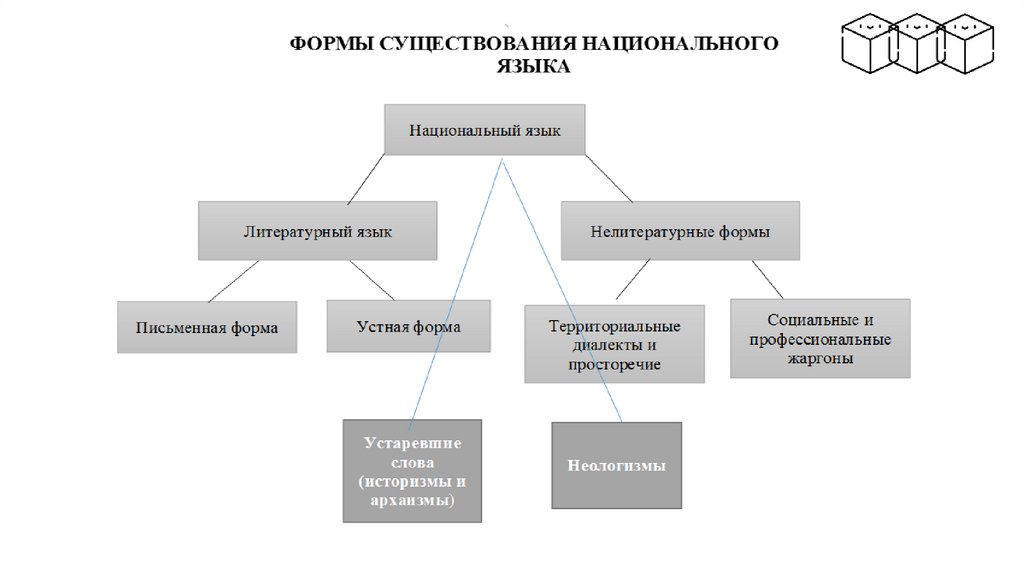 ФОРМЫ СУЩЕСТВОВАНИЯ НАЦИОНАЛЬНОГО ЯЗЫКА

Национальный язык

Литературный язык

Нелитературные формы

Письменная форма

Устная форма

Территориальные диалекты и просторечие

Социальные и профессиональные жаргоны

Устаревшие слова (историзмы и архаизмы)

Неологизмы